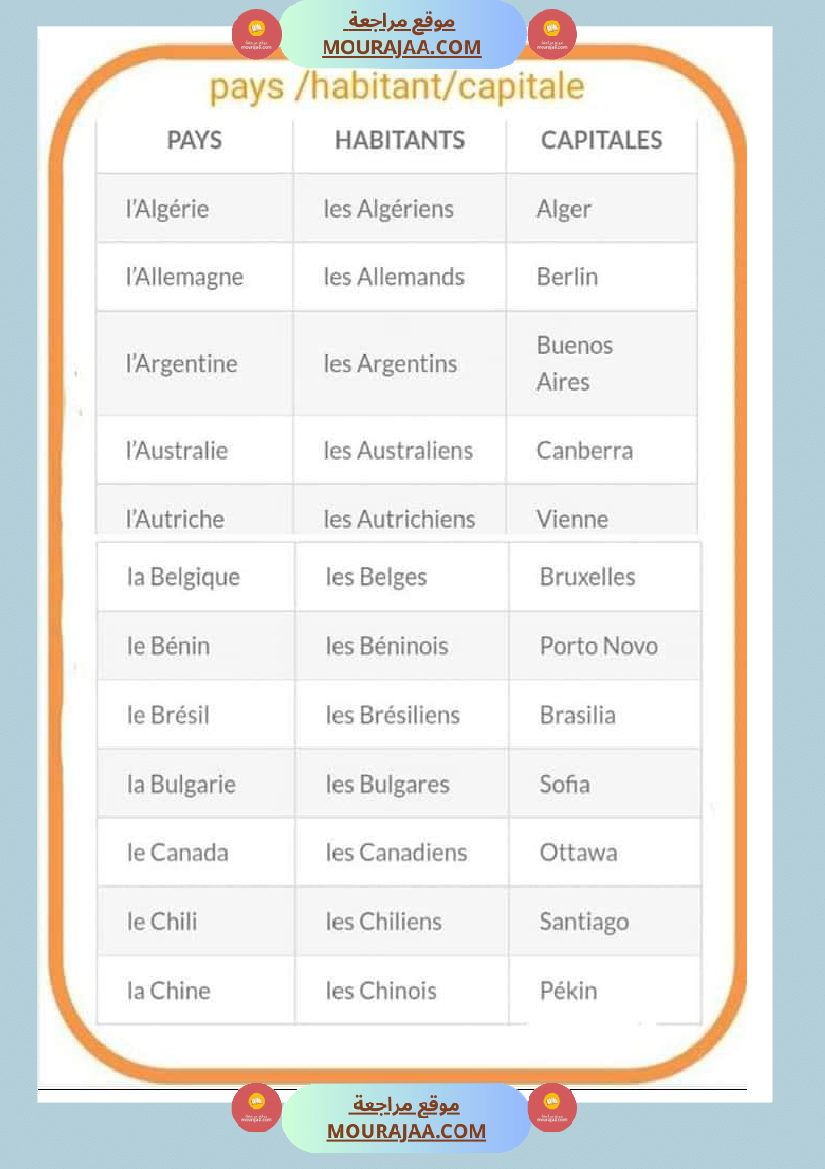 موقع مراجعة
MOURAJAA.COM

pays /habitant/capitale

| PAYS | HABITANTS | CAPITALES |
|---|---|---|
| l'Algérie | les Algériens | Alger |
| l'Allemagne | les Allemands | Berlin |
| l'Argentine | les Argentins | Buenos Aires |
| l'Australie | les Australiens | Canberra |
| l'Autriche | les Autrichiens | Vienne |
| la Belgique | les Belges | Bruxelles |
| le Bénin | les Béninois | Porto Novo |
| le Brésil | les Brésiliens | Brasilia |
| la Bulgarie | les Bulgares | Sofia |
| le Canada | les Canadiens | Ottawa |
| le Chili | les Chiliens | Santiago |
| la Chine | les Chinois | Pékin |

موقع مراجعة
MOURAJAA.COM